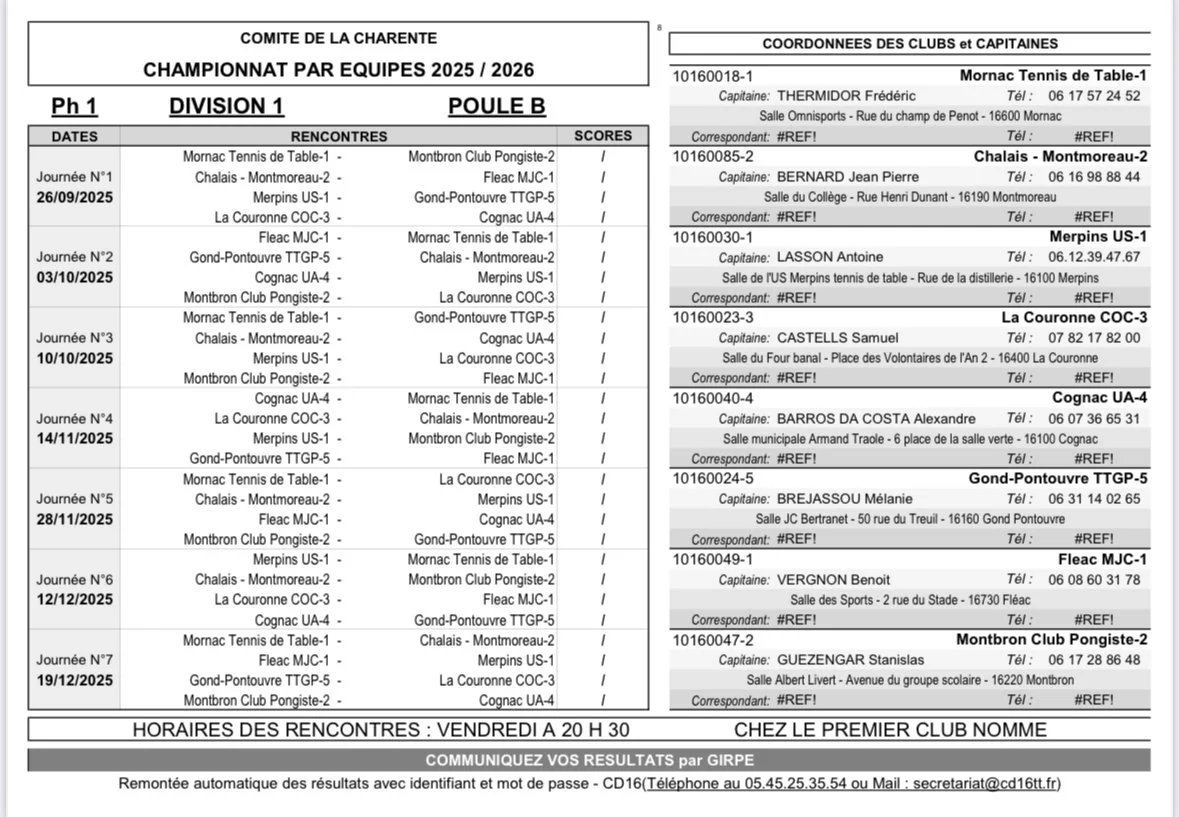 COMITE DE LA CHARENTE

CHAMPIONNAT PAR EQUIPES 2025 / 2026

Ph 1 DIVISION 1 POULE B

| DATES | RENCONTRES | | SCORES |
|---|---|---|---|
| Journée N°1 26/09/2025 | Mornac Tennis de Table-1 - | Montbron Club Pongiste-2 | / |
| | Chalais - Montmoreau-2 - | Fleac MJC-1 | / |
| | Merpins US-1 - | Gond-Pontouvre TTGP-5 | / |
| | La Couronne COC-3 - | Cognac UA-4 | / |
| Journée N°2 03/10/2025 | Fleac MJC-1 - | Mornac Tennis de Table-1 | / |
| | Gond-Pontouvre TTGP-5 - | Chalais - Montmoreau-2 | / |
| | Cognac UA-4 - | Merpins US-1 | / |
| | Montbron Club Pongiste-2 - | La Couronne COC-3 | / |
| Journée N°3 10/10/2025 | Mornac Tennis de Table-1 - | Gond-Pontouvre TTGP-5 | / |
| | Chalais - Montmoreau-2 - | Cognac UA-4 | / |
| | Merpins US-1 - | La Couronne COC-3 | / |
| | Montbron Club Pongiste-2 - | Fleac MJC-1 | / |
| Journée N°4 14/11/2025 | Cognac UA-4 - | Mornac Tennis de Table-1 | / |
| | La Couronne COC-3 - | Chalais - Montmoreau-2 | / |
| | Merpins US-1 - | Montbron Club Pongiste-2 | / |
| | Gond-Pontouvre TTGP-5 - | Fleac MJC-1 | / |
| Journée N°5 28/11/2025 | Mornac Tennis de Table-1 - | La Couronne COC-3 | / |
| | Chalais - Montmoreau-2 - | Merpins US-1 | / |
| | Fleac MJC-1 - | Cognac UA-4 | / |
| | Montbron Club Pongiste-2 - | Gond-Pontouvre TTGP-5 | / |
| Journée N°6 12/12/2025 | Merpins US-1 - | Mornac Tennis de Table-1 | / |
| | Chalais - Montmoreau-2 - | Montbron Club Pongiste-2 | / |
| | La Couronne COC-3 - | Fleac MJC-1 | / |
| | Cognac UA-4 - | Gond-Pontouvre TTGP-5 | / |
| Journée N°7 19/12/2025 | Mornac Tennis de Table-1 - | Chalais - Montmoreau-2 | / |
| | Fleac MJC-1 - | Merpins US-1 | / |
| | Gond-Pontouvre TTGP-5 - | La Couronne COC-3 | / |
| | Montbron Club Pongiste-2 - | Cognac UA-4 | / |

8

COORDONNEES DES CLUBS et CAPITAINES

10160018-1 Mornac Tennis de Table-1
Capitaine: THERMIDOR Frédéric Tél : 06 17 57 24 52
Salle Omnisports - Rue du champ de Penot - 16600 Mornac
Correspondant: #REF! Tél : #REF!

10160085-2 Chalais - Montmoreau-2
Capitaine: BERNARD Jean Pierre Tél : 06 16 98 88 44
Salle du Collège - Rue Henri Dunant - 16190 Montmoreau
Correspondant: #REF! Tél : #REF!

10160030-1 Merpins US-1
Capitaine: LASSON Antoine Tél : 06.12.39.47.67
Salle de l'US Merpins tennis de table - Rue de la distillerie - 16100 Merpins
Correspondant: #REF! Tél : #REF!

10160023-3 La Couronne COC-3
Capitaine: CASTELLS Samuel Tél : 07 82 17 82 00
Salle du Four banal - Place des Volontaires de l'An 2 - 16400 La Couronne
Correspondant: #REF! Tél : #REF!

10160040-4 Cognac UA-4
Capitaine: BARROS DA COSTA Alexandre Tél : 06 07 36 65 31
Salle municipale Armand Traole - 6 place de la salle verte - 16100 Cognac
Correspondant: #REF! Tél : #REF!

10160024-5 Gond-Pontouvre TTGP-5
Capitaine: BREJASSOU Mélanie Tél : 06 31 14 02 65
Salle JC Bertranet - 50 rue du Treuil - 16160 Gond Pontouvre
Correspondant: #REF! Tél : #REF!

10160049-1 Fleac MJC-1
Capitaine: VERGNON Benoit Tél : 06 08 60 31 78
Salle des Sports - 2 rue du Stade - 16730 Fléac
Correspondant: #REF! Tél : #REF!

10160047-2 Montbron Club Pongiste-2
Capitaine: GUEZENGAR Stanislas Tél : 06 17 28 86 48
Salle Albert Livert - Avenue du groupe scolaire - 16220 Montbron
Correspondant: #REF! Tél : #REF!

HORAIRES DES RENCONTRES : VENDREDI A 20 H 30 CHEZ LE PREMIER CLUB NOMME

COMMUNIQUEZ VOS RESULTATS par GIRPE

Remontée automatique des résultats avec identifiant et mot de passe - CD16(Téléphone au 05.45.25.35.54 ou Mail : secretariat@cd16tt.fr)